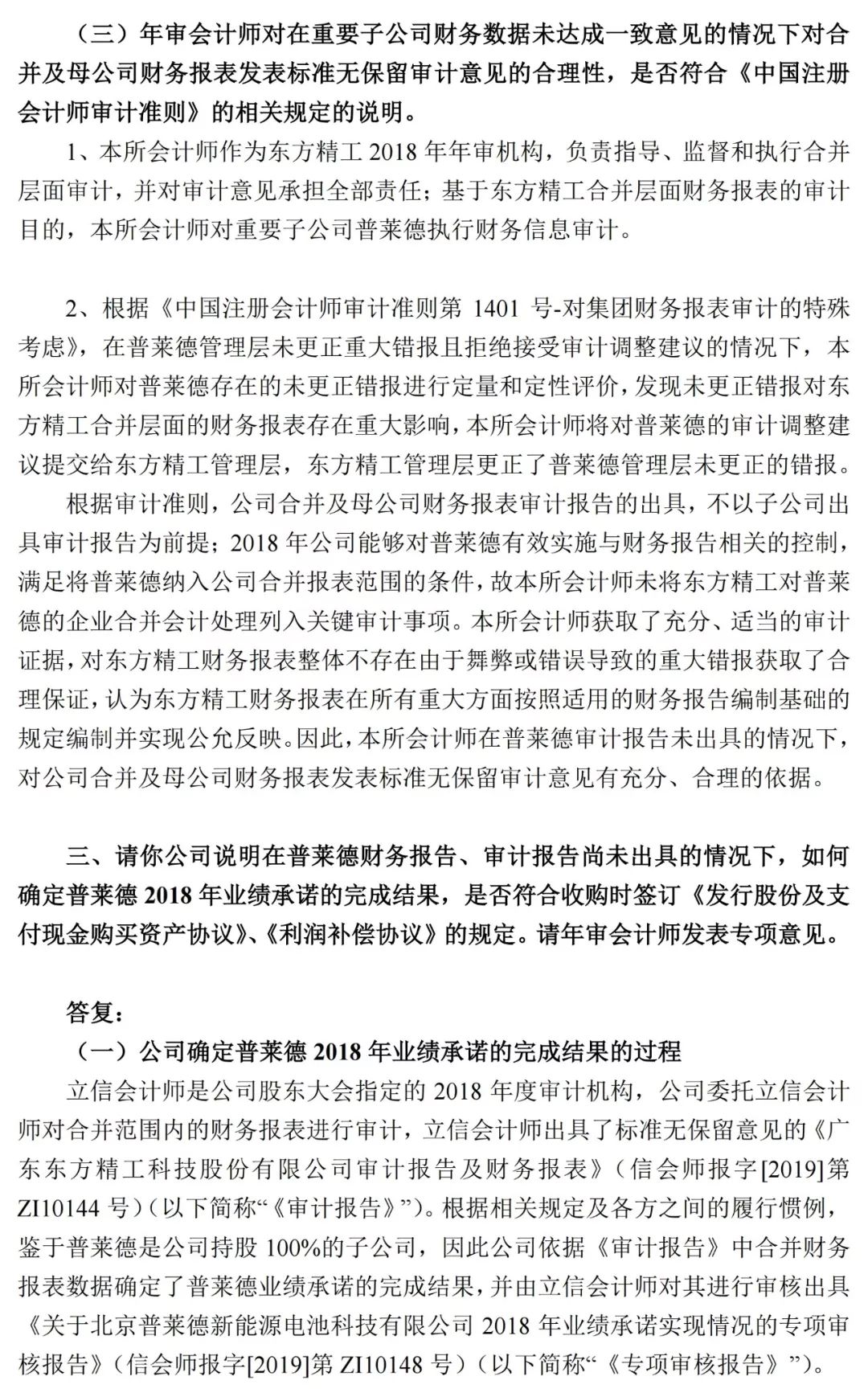 （三）年审会计师对在重要子公司财务数据未达成一致意见的情况下对合并及母公司财务报表发表标准无保留审计意见的合理性，是否符合《中国注册会计师审计准则》的相关规定的说明。

1、本所会计师作为东方精工 2018 年年审机构，负责指导、监督和执行合并层面审计，并对审计意见承担全部责任；基于东方精工合并层面财务报表的审计目的，本所会计师对重要子公司普莱德执行财务信息审计。

2、根据《中国注册会计师审计准则第 1401 号-对集团财务报表审计的特殊考虑》，在普莱德管理层未更正重大错报且拒绝接受审计调整建议的情况下，本所会计师对普莱德存在的未更正错报进行定量和定性评价，发现未更正错报对东方精工合并层面的财务报表存在重大影响，本所会计师将对普莱德的审计调整建议提交给东方精工管理层，东方精工管理层更正了普莱德管理层未更正的错报。

根据审计准则，公司合并及母公司财务报表审计报告的出具，不以子公司出具审计报告为前提；2018 年公司能够对普莱德有效实施与财务报告相关的控制，满足将普莱德纳入公司合并报表范围的条件，故本所会计师未将东方精工对普莱德的企业合并会计处理列入关键审计事项。本所会计师获取了充分、适当的审计证据，对东方精工财务报表整体不存在由于舞弊或错误导致的重大错报获取了合理保证，认为东方精工财务报表在所有重大方面按照适用的财务报告编制基础的规定编制并实现公允反映。因此，本所会计师在普莱德审计报告未出具的情况下，对公司合并及母公司财务报表发表标准无保留审计意见有充分、合理的依据。

三、请你公司说明在普莱德财务报告、审计报告尚未出具的情况下，如何确定普莱德 2018 年业绩承诺的完成结果，是否符合收购时签订《发行股份及支付现金购买资产协议》、《利润补偿协议》的规定。请年审会计师发表专项意见。

答复：

（一）公司确定普莱德 2018 年业绩承诺的完成结果的过程

立信会计师是公司股东大会指定的 2018 年度审计机构，公司委托立信会计师对合并范围内的财务报表进行审计，立信会计师出具了标准无保留意见的《广东东方精工科技股份有限公司审计报告及财务报表》（信会师报字[2019]第 ZI10144 号）（以下简称“《审计报告》”）。根据相关规定及各方之间的履行惯例，鉴于普莱德是公司持股 100%的子公司，因此公司依据《审计报告》中合并财务报表数据确定了普莱德业绩承诺的完成结果，并由立信会计师对其进行审核出具《关于北京普莱德新能源电池科技有限公司 2018 年业绩承诺实现情况的专项审核报告》（信会师报字[2019]第 ZI10148 号）（以下简称“《专项审核报告》”）。